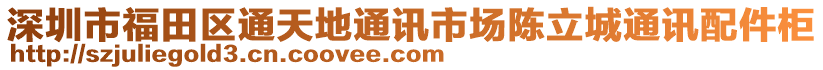 深圳市福田区通天地通讯市场陈立城通讯配件柜
http://szjuliegold3.cn.coovee.com